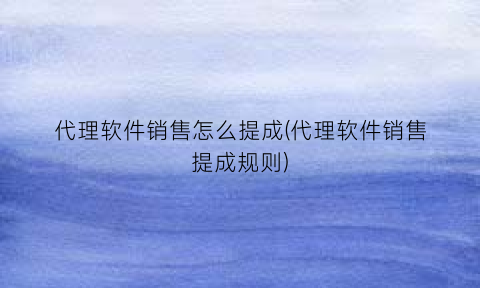 代理软件销售怎么提成(代理软件销售提成规则)